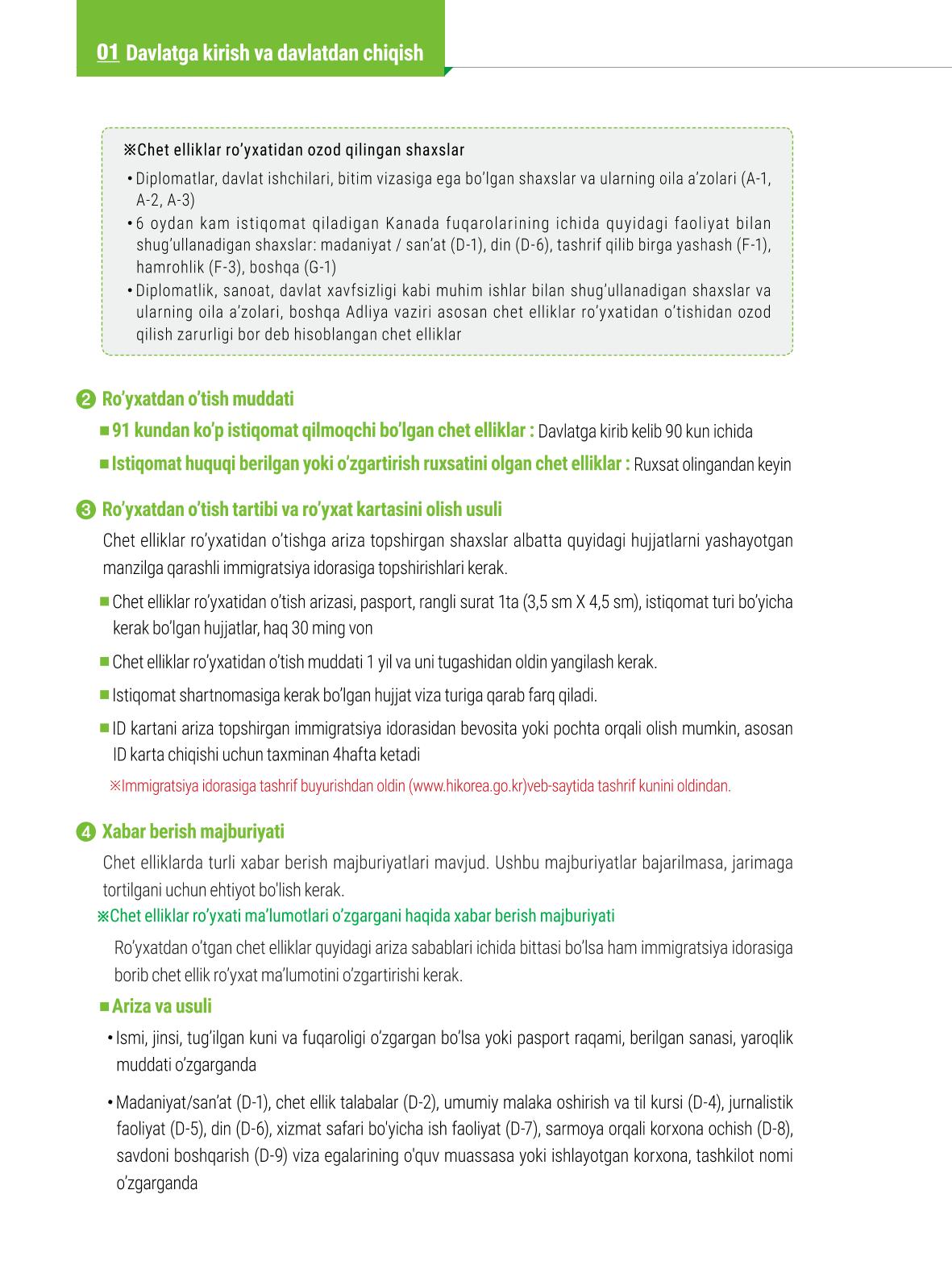 01 Davlatga kirish va davlatdan chiqish

※Chet elliklar ro'yxatidan ozod qilingan shaxslar

• Diplomatlar, davlat ishchilari, bitim vizasiga ega bo'lgan shaxslar va ularning oila a'zolari (A-1, A-2, A-3)
• 6 oydan kam istiqomat qiladigan Kanada fuqarolarining ichida quyidagi faoliyat bilan shug'ullanadigan shaxslar: madaniyat / san'at (D-1), din (D-6), tashrif qilib birga yashash (F-1), hamrohlik (F-3), boshqa (G-1)
• Diplomatlik, sanoat, davlat xavfsizligi kabi muhim ishlar bilan shug'ullanadigan shaxslar va ularning oila a'zolari, boshqa Adliya vaziri asosan chet elliklar ro'yxatidan o'tishidan ozod qilish zarurligi bor deb hisoblangan chet elliklar

❷ Ro'yxatdan o'tish muddati

■ 91 kundan ko'p istiqomat qilmoqchi bo'lgan chet elliklar : Davlatga kirib kelib 90 kun ichida

■ Istiqomat huquqi berilgan yoki o'zgartirish ruxsatini olgan chet elliklar : Ruxsat olingandan keyin

❸ Ro'yxatdan o'tish tartibi va ro'yxat kartasini olish usuli

Chet elliklar ro'yxatidan o'tishga ariza topshirgan shaxslar albatta quyidagi hujjatlarni yashayotgan manzilga qarashli immigratsiya idorasiga topshirishlari kerak.

■ Chet elliklar ro'yxatidan o'tish arizasi, pasport, rangli surat 1ta (3,5 sm X 4,5 sm), istiqomat turi bo'yicha kerak bo'lgan hujjatlar, haq 30 ming von

■ Chet elliklar ro'yxatidan o'tish muddati 1 yil va uni tugashidan oldin yangilash kerak.

■ Istiqomat shartnomasiga kerak bo'lgan hujjat viza turiga qarab farq qiladi.

■ ID kartani ariza topshirgan immigratsiya idorasidan bevosita yoki pochta orqali olish mumkin, asosan ID karta chiqishi uchun taxminan 4hafta ketadi

※Immigratsiya idorasiga tashrif buyurishdan oldin (www.hikorea.go.kr)veb-saytida tashrif kunini oldindan.

❹ Xabar berish majburiyati

Chet elliklarda turli xabar berish majburiyatlari mavjud. Ushbu majburiyatlar bajarilmasa, jarimaga tortilgani uchun ehtiyot bo'lish kerak.

※Chet elliklar ro'yxati ma'lumotlari o'zgargani haqida xabar berish majburiyati

Ro'yxatdan o'tgan chet elliklar quyidagi ariza sabablari ichida bittasi bo'lsa ham immigratsiya idorasiga borib chet ellik ro'yxat ma'lumotini o'zgartirishi kerak.

■ Ariza va usuli

• Ismi, jinsi, tug'ilgan kuni va fuqaroligi o'zgargan bo'lsa yoki pasport raqami, berilgan sanasi, yaroqlik muddati o'zgarganda

• Madaniyat/san'at (D-1), chet ellik talabalar (D-2), umumiy malaka oshirish va til kursi (D-4), jurnalistik faoliyat (D-5), din (D-6), xizmat safari bo'yicha ish faoliyat (D-7), sarmoya orqali korxona ochish (D-8), savdoni boshqarish (D-9) viza egalarining o'quv muassasa yoki ishlayotgan korxona, tashkilot nomi o'zgarganda